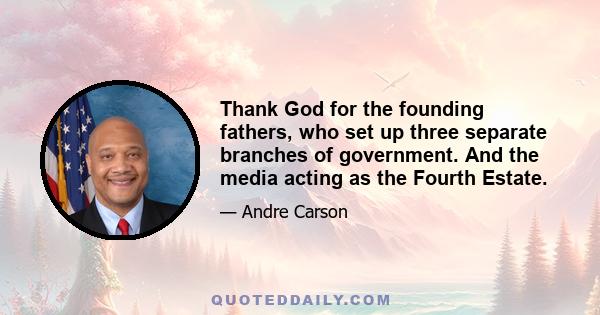 Thank God for the founding fathers, who set up three separate branches of government. And the media acting as the Fourth Estate.

— Andre Carson

QUOTEDDAILY.COM